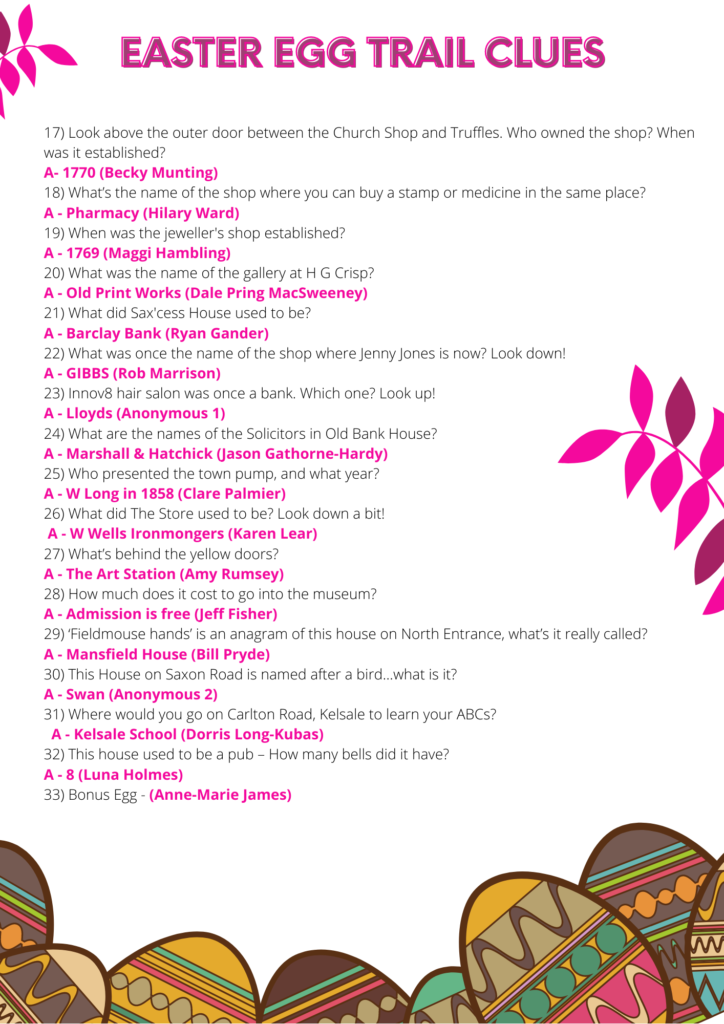 EASTER EGG TRAIL CLUES

17) Look above the outer door between the Church Shop and Truffles. Who owned the shop? When was it established?
A- 1770 (Becky Munting)
18) What's the name of the shop where you can buy a stamp or medicine in the same place?
A - Pharmacy (Hilary Ward)
19) When was the jeweller's shop established?
A - 1769 (Maggi Hambling)
20) What was the name of the gallery at H G Crisp?
A - Old Print Works (Dale Pring MacSweeney)
21) What did Sax'cess House used to be?
A - Barclay Bank (Ryan Gander)
22) What was once the name of the shop where Jenny Jones is now? Look down!
A - GIBBS (Rob Marrison)
23) Innov8 hair salon was once a bank. Which one? Look up!
A - Lloyds (Anonymous 1)
24) What are the names of the Solicitors in Old Bank House?
A - Marshall & Hatchick (Jason Gathorne-Hardy)
25) Who presented the town pump, and what year?
A - W Long in 1858 (Clare Palmier)
26) What did The Store used to be? Look down a bit!
A - W Wells Ironmongers (Karen Lear)
27) What's behind the yellow doors?
A - The Art Station (Amy Rumsey)
28) How much does it cost to go into the museum?
A - Admission is free (Jeff Fisher)
29) 'Fieldmouse hands' is an anagram of this house on North Entrance, what's it really called?
A - Mansfield House (Bill Pryde)
30) This House on Saxon Road is named after a bird...what is it?
A - Swan (Anonymous 2)
31) Where would you go on Carlton Road, Kelsale to learn your ABCs?
A - Kelsale School (Dorris Long-Kubas)
32) This house used to be a pub – How many bells did it have?
A - 8 (Luna Holmes)
33) Bonus Egg - (Anne-Marie James)